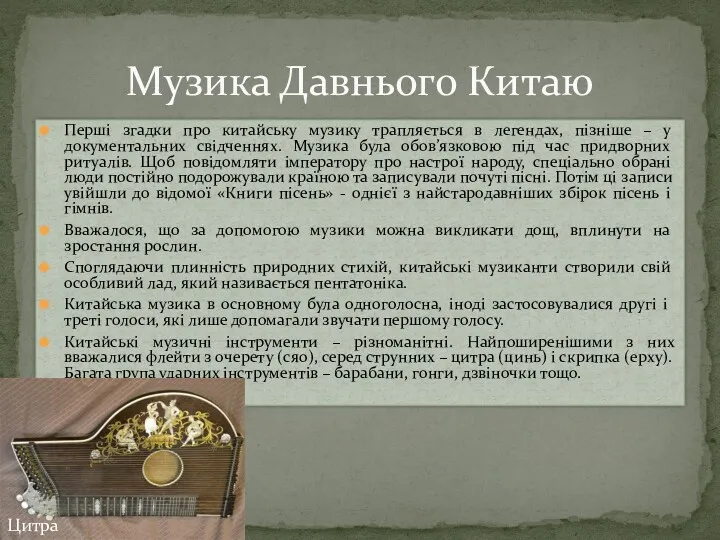 Музика Давнього Китаю

Перші згадки про китайську музику трапляється в легендах, пізніше – у документальних свідченнях. Музика була обов'язковою під час придворних ритуалів. Щоб повідомляти імператору про настрої народу, спеціально обрані люди постійно подорожували країною та записували почуті пісні. Потім ці записи увійшли до відомої «Книги пісень» - однієї з найстародавніших збірок пісень і гімнів.

Вважалося, що за допомогою музики можна викликати дощ, вплинути на зростання рослин.

Споглядаючи плинність природних стихій, китайські музиканти створили свій особливий лад, який називається пентатоніка.

Китайська музика в основному була одноголосна, іноді застосовувалися другі і треті голоси, які лише допомагали звучати першому голосу.

Китайські музичні інструменти – різноманітні. Найпоширенішими з них вважалися флейти з очерету (сяо), серед струнних – цитра (цинь) і скрипка (ерху). Багата група ударних інструментів – барабани, гонги, дзвіночки тощо.

Цитра